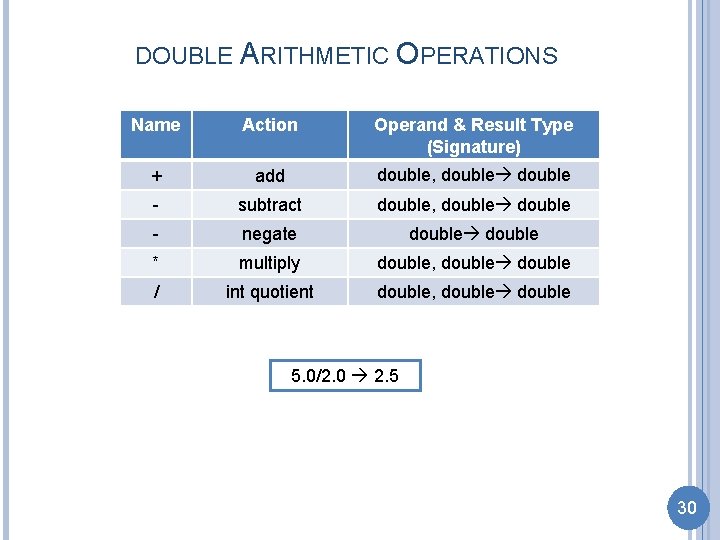 DOUBLE ARITHMETIC OPERATIONS

| Name | Action | Operand & Result Type (Signature) |
|---|---|---|
| + | add | double, double→ double |
| - | subtract | double, double→ double |
| - | negate | double→ double |
| * | multiply | double, double→ double |
| / | int quotient | double, double→ double |

5.0/2.0 → 2.5

30